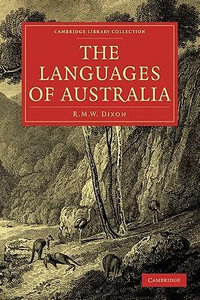 CAMBRIDGE LIBRARY COLLECTION

THE LANGUAGES OF AUSTRALIA

R.M.W. DIXON

CAMBRIDGE